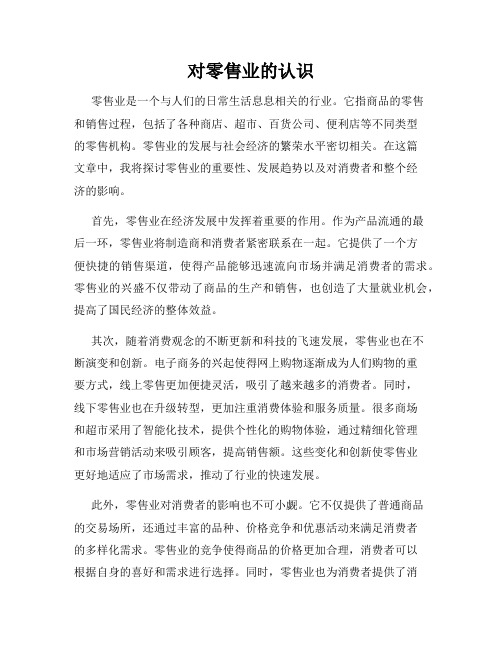 对零售业的认识

零售业是一个与人们的日常生活息息相关的行业。它指商品的零售和销售过程，包括了各种商店、超市、百货公司、便利店等不同类型的零售机构。零售业的发展与社会经济的繁荣水平密切相关。在这篇文章中，我将探讨零售业的重要性、发展趋势以及对消费者和整个经济的影响。

首先，零售业在经济发展中发挥着重要的作用。作为产品流通的最后一环，零售业将制造商和消费者紧密联系在一起。它提供了一个方便快捷的销售渠道，使得产品能够迅速流向市场并满足消费者的需求。零售业的兴盛不仅带动了商品的生产和销售，也创造了大量就业机会，提高了国民经济的整体效益。

其次，随着消费观念的不断更新和科技的飞速发展，零售业也在不断演变和创新。电子商务的兴起使得网上购物逐渐成为人们购物的重要方式，线上零售更加便捷灵活，吸引了越来越多的消费者。同时，线下零售业也在升级转型，更加注重消费体验和服务质量。很多商场和超市采用了智能化技术，提供个性化的购物体验，通过精细化管理和市场营销活动来吸引顾客，提高销售额。这些变化和创新使零售业更好地适应了市场需求，推动了行业的快速发展。

此外，零售业对消费者的影响也不可小觑。它不仅提供了普通商品的交易场所，还通过丰富的品种、价格竞争和优惠活动来满足消费者的多样化需求。零售业的竞争使得商品的价格更加合理，消费者可以根据自身的喜好和需求进行选择。同时，零售业也为消费者提供了消